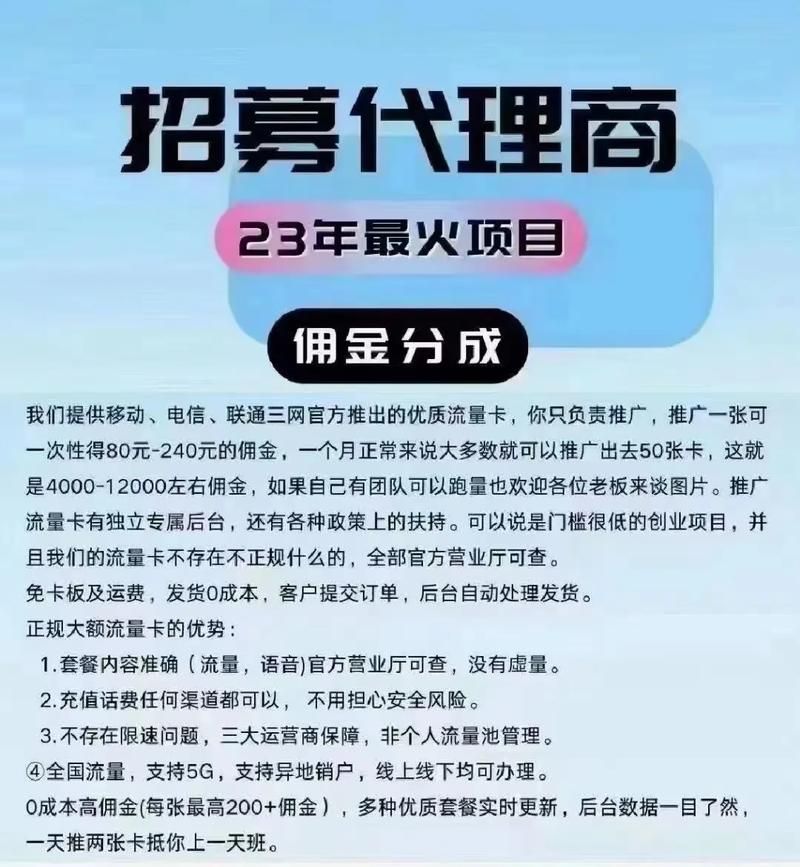 招募代理商

23年最火项目

佣金分成

我们提供移动、电信、联通三网官方推出的优质流量卡，你只负责推广，推广一张可一次性得80元-240元的佣金，一个月正常来说大多数就可以推广出去50张卡，这就是4000-12000左右佣金，如果自己有团队可以跑量也欢迎各位老板来谈图片。推广流量卡有独立专属后台，还有各种政策上的扶持。可以说是门槛很低的创业项目，并且我们的流量卡不存在不正规什么的，全部官方营业厅可查。
免卡板及运费，发货0成本，客户提交订单，后台自动处理发货。
正规大额流量卡的优势：
1.套餐内容准确（流量，语音)官方营业厅可查，没有虚量。
2.充值话费任何渠道都可以， 不用担心安全风险。
3.不存在限速问题，三大运营商保障，非个人流量池管理。
④全国流量，支持5G，支持异地销户，线上线下均可办理。
0成本高佣金(每张最高200+佣金），多种优质套餐实时更新，后台数据一目了然，一天推两张卡抵你上一天班。